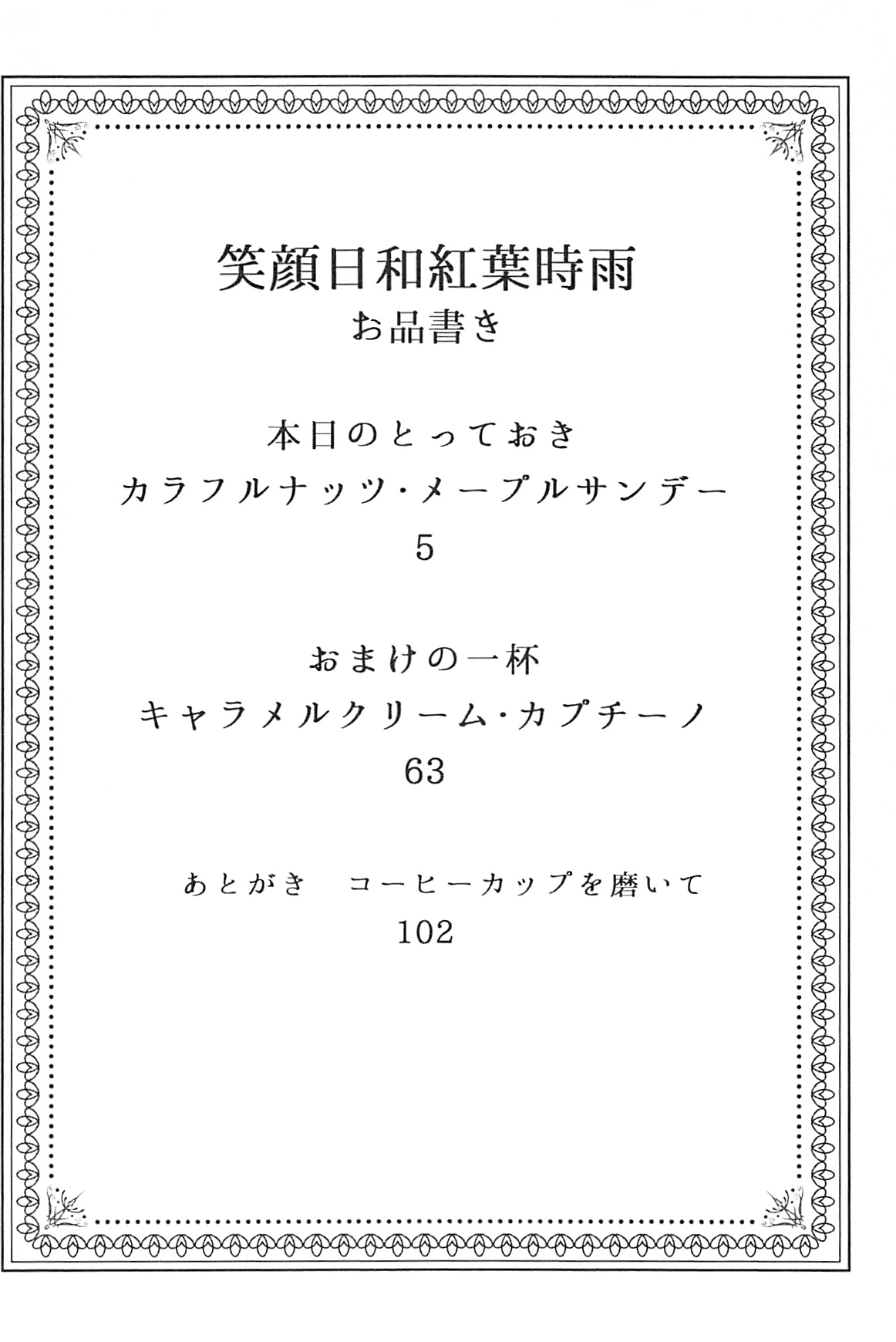 笑顔日和紅葉時雨
お品書き

本日のとっておき
カラフルナッツ・メープルサンデー
5

おまけの一杯
キャラメルクリーム・カプチーノ
63

あとがき　コーヒーカップを磨いて
102